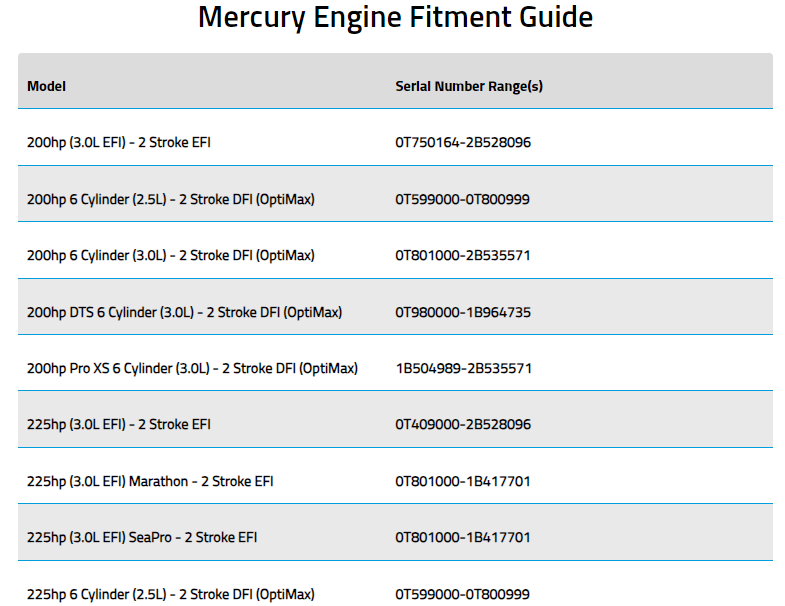 Mercury Engine Fitment Guide

| Model | Serial Number Range(s) |
|---|---|
| 200hp (3.0L EFI) - 2 Stroke EFI | 0T750164-2B528096 |
| 200hp 6 Cylinder (2.5L) - 2 Stroke DFI (OptiMax) | 0T599000-0T800999 |
| 200hp 6 Cylinder (3.0L) - 2 Stroke DFI (OptiMax) | 0T801000-2B535571 |
| 200hp DTS 6 Cylinder (3.0L) - 2 Stroke DFI (OptiMax) | 0T980000-1B964735 |
| 200hp Pro XS 6 Cylinder (3.0L) - 2 Stroke DFI (OptiMax) | 1B504989-2B535571 |
| 225hp (3.0L EFI) - 2 Stroke EFI | 0T409000-2B528096 |
| 225hp (3.0L EFI) Marathon - 2 Stroke EFI | 0T801000-1B417701 |
| 225hp (3.0L EFI) SeaPro - 2 Stroke EFI | 0T801000-1B417701 |
| 225hp 6 Cylinder (2.5L) - 2 Stroke DFI (OptiMax) | 0T599000-0T800999 |